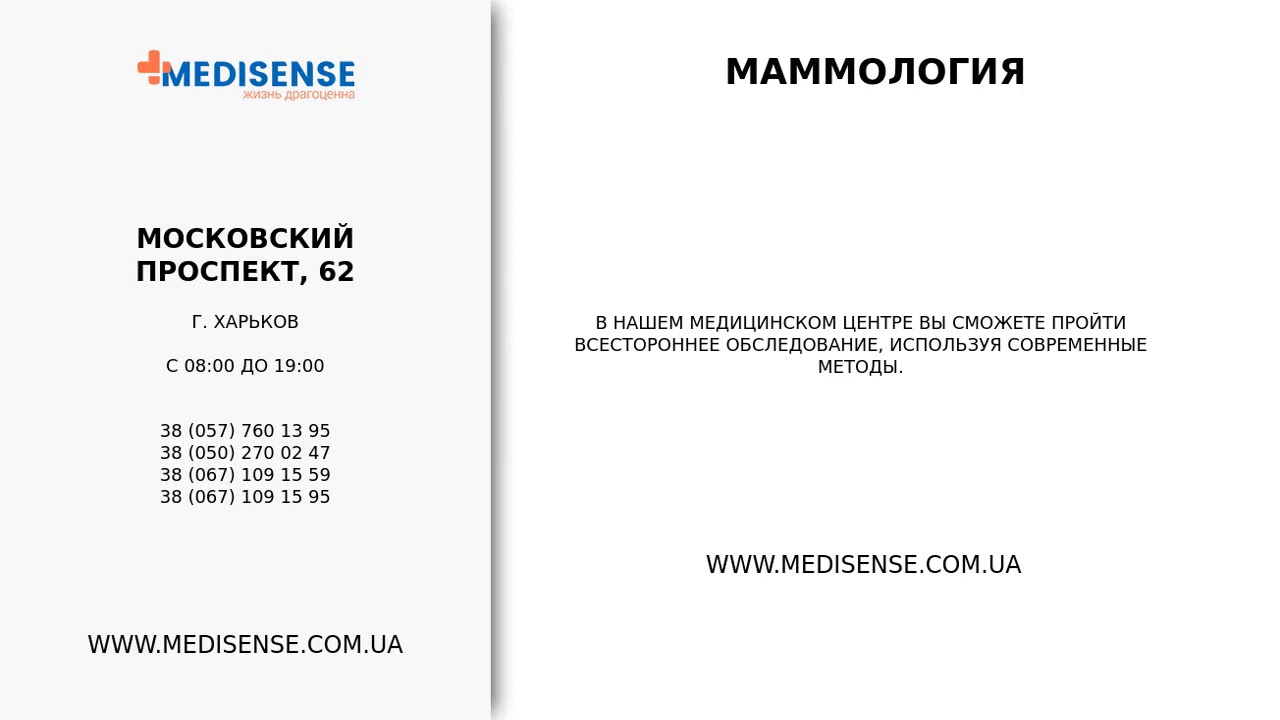 MEDISENSE
жизнь драгоценна

МОСКОВСКИЙ ПРОСПЕКТ, 62

Г. ХАРЬКОВ

С 08:00 ДО 19:00

38 (057) 760 13 95
38 (050) 270 02 47
38 (067) 109 15 59
38 (067) 109 15 95

WWW.MEDISENSE.COM.UA

МАММОЛОГИЯ

В НАШЕМ МЕДИЦИНСКОМ ЦЕНТРЕ ВЫ СМОЖЕТЕ ПРОЙТИ ВСЕСТОРОННЕЕ ОБСЛЕДОВАНИЕ, ИСПОЛЬЗУЯ СОВРЕМЕННЫЕ МЕТОДЫ.

WWW.MEDISENSE.COM.UA